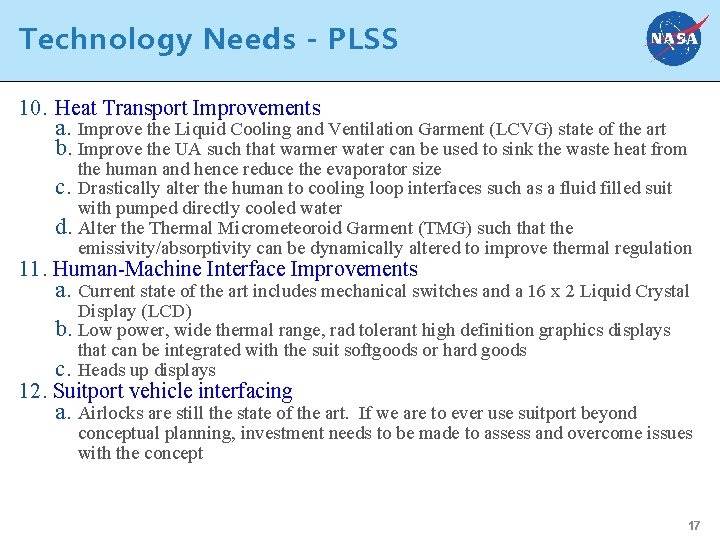 Technology Needs - PLSS

NASA

10. Heat Transport Improvements
a. Improve the Liquid Cooling and Ventilation Garment (LCVG) state of the art
b. Improve the UA such that warmer water can be used to sink the waste heat from the human and hence reduce the evaporator size
c. Drastically alter the human to cooling loop interfaces such as a fluid filled suit with pumped directly cooled water
d. Alter the Thermal Micrometeoroid Garment (TMG) such that the emissivity/absorptivity can be dynamically altered to improve thermal regulation
11. Human-Machine Interface Improvements
a. Current state of the art includes mechanical switches and a 16 x 2 Liquid Crystal Display (LCD)
b. Low power, wide thermal range, rad tolerant high definition graphics displays that can be integrated with the suit softgoods or hard goods
c. Heads up displays
12. Suitport vehicle interfacing
a. Airlocks are still the state of the art. If we are to ever use suitport beyond conceptual planning, investment needs to be made to assess and overcome issues with the concept

17